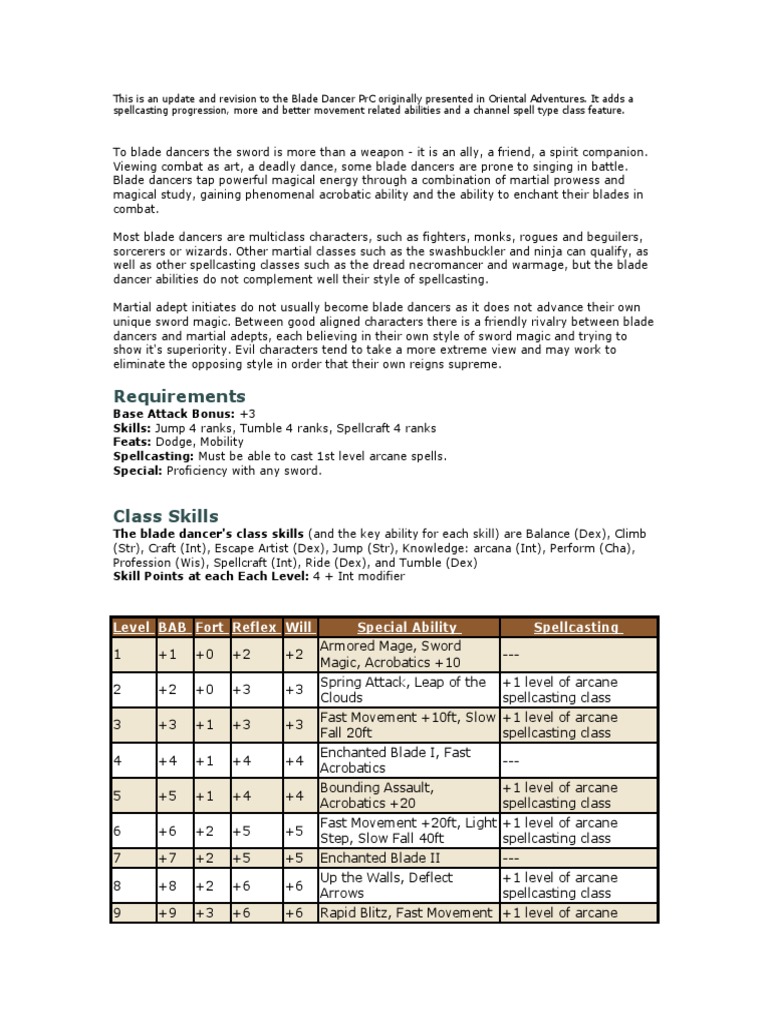 This is an update and revision to the Blade Dancer PrC originally presented in Oriental Adventures. It adds a spellcasting progression, more and better movement related abilities and a channel spell type class feature.

To blade dancers the sword is more than a weapon - it is an ally, a friend, a spirit companion. Viewing combat as art, a deadly dance, some blade dancers are prone to singing in battle. Blade dancers tap powerful magical energy through a combination of martial prowess and magical study, gaining phenomenal acrobatic ability and the ability to enchant their blades in combat.

Most blade dancers are multiclass characters, such as fighters, monks, rogues and beguilers, sorcerers or wizards. Other martial classes such as the swashbuckler and ninja can qualify, as well as other spellcasting classes such as the dread necromancer and warmage, but the blade dancer abilities do not complement well their style of spellcasting.

Martial adept initiates do not usually become blade dancers as it does not advance their own unique sword magic. Between good aligned characters there is a friendly rivalry between blade dancers and martial adepts, each believing in their own style of sword magic and trying to show it's superiority. Evil characters tend to take a more extreme view and may work to eliminate the opposing style in order that their own reigns supreme.

Requirements
Base Attack Bonus: +3
Skills: Jump 4 ranks, Tumble 4 ranks, Spellcraft 4 ranks
Feats: Dodge, Mobility
Spellcasting: Must be able to cast 1st level arcane spells.
Special: Proficiency with any sword.

Class Skills
The blade dancer's class skills (and the key ability for each skill) are Balance (Dex), Climb (Str), Craft (Int), Escape Artist (Dex), Jump (Str), Knowledge: arcana (Int), Perform (Cha), Profession (Wis), Spellcraft (Int), Ride (Dex), and Tumble (Dex)
Skill Points at each Each Level: 4 + Int modifier

| Level | BAB | Fort | Reflex | Will | Special Ability | Spellcasting |
|---|---|---|---|---|---|---|
| 1 | +1 | +0 | +2 | +2 | Armored Mage, Sword Magic, Acrobatics +10 | --- |
| 2 | +2 | +0 | +3 | +3 | Spring Attack, Leap of the Clouds | +1 level of arcane spellcasting class |
| 3 | +3 | +1 | +3 | +3 | Fast Movement +10ft, Slow Fall 20ft | +1 level of arcane spellcasting class |
| 4 | +4 | +1 | +4 | +4 | Enchanted Blade I, Fast Acrobatics | --- |
| 5 | +5 | +1 | +4 | +4 | Bounding Assault, Acrobatics +20 | +1 level of arcane spellcasting class |
| 6 | +6 | +2 | +5 | +5 | Fast Movement +20ft, Light Step, Slow Fall 40ft | +1 level of arcane spellcasting class |
| 7 | +7 | +2 | +5 | +5 | Enchanted Blade II | --- |
| 8 | +8 | +2 | +6 | +6 | Up the Walls, Deflect Arrows | +1 level of arcane spellcasting class |
| 9 | +9 | +3 | +6 | +6 | Rapid Blitz, Fast Movement | +1 level of arcane |